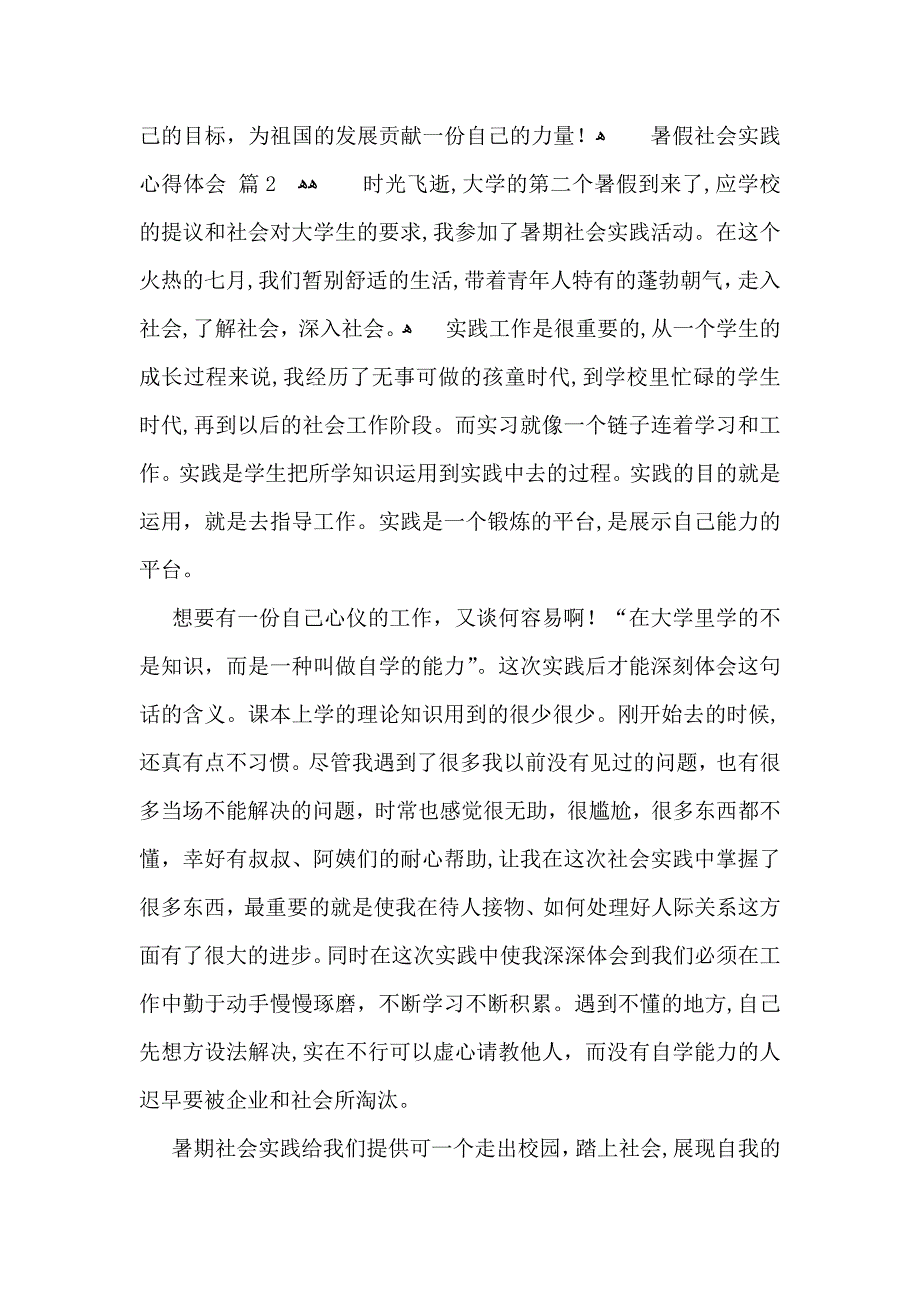 己的目标，为祖国的发展贡献一份自己的力量！ 暑假社会实践心得体会 篇2 时光飞逝,大学的第二个暑假到来了,应学校的提议和社会对大学生的要求,我参加了暑期社会实践活动。在这个火热的七月,我们暂别舒适的生活,带着青年人特有的蓬勃朝气，走入社会,了解社会，深入社会。 实践工作是很重要的,从一个学生的成长过程来说,我经历了无事可做的孩童时代,到学校里忙碌的学生时代,再到以后的社会工作阶段。而实习就像一个链子连着学习和工作。实践是学生把所学知识运用到实践中去的过程。实践的目的就是运用，就是去指导工作。实践是一个锻炼的平台,是展示自己能力的平台。

想要有一份自己心仪的工作，又谈何容易啊！“在大学里学的不是知识，而是一种叫做自学的能力”。这次实践后才能深刻体会这句话的含义。课本上学的理论知识用到的很少很少。刚开始去的时候,还真有点不习惯。尽管我遇到了很多我以前没有见过的问题，也有很多当场不能解决的问题，时常也感觉很无助，很尴尬，很多东西都不懂，幸好有叔叔、阿姨们的耐心帮助，让我在这次社会实践中掌握了很多东西，最重要的就是使我在待人接物、如何处理好人际关系这方面有了很大的进步。同时在这次实践中使我深深体会到我们必须在工作中勤于动手慢慢琢磨，不断学习不断积累。遇到不懂的地方,自己先想方设法解决,实在不行可以虚心请教他人，而没有自学能力的人迟早要被企业和社会所淘汰。

暑期社会实践给我们提供可一个走出校园，踏上社会,展现自我的